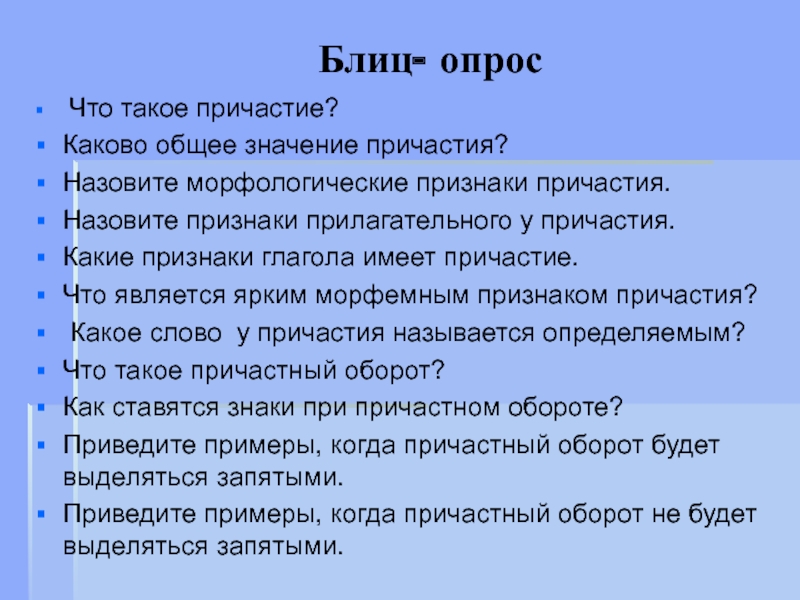 Блиц- опрос

• Что такое причастие?
• Каково общее значение причастия?
• Назовите морфологические признаки причастия.
• Назовите признаки прилагательного у причастия.
• Какие признаки глагола имеет причастие.
• Что является ярким морфемным признаком причастия?
• Какое слово у причастия называется определяемым?
• Что такое причастный оборот?
• Как ставятся знаки при причастном обороте?
• Приведите примеры, когда причастный оборот будет выделяться запятыми.
• Приведите примеры, когда причастный оборот не будет выделяться запятыми.